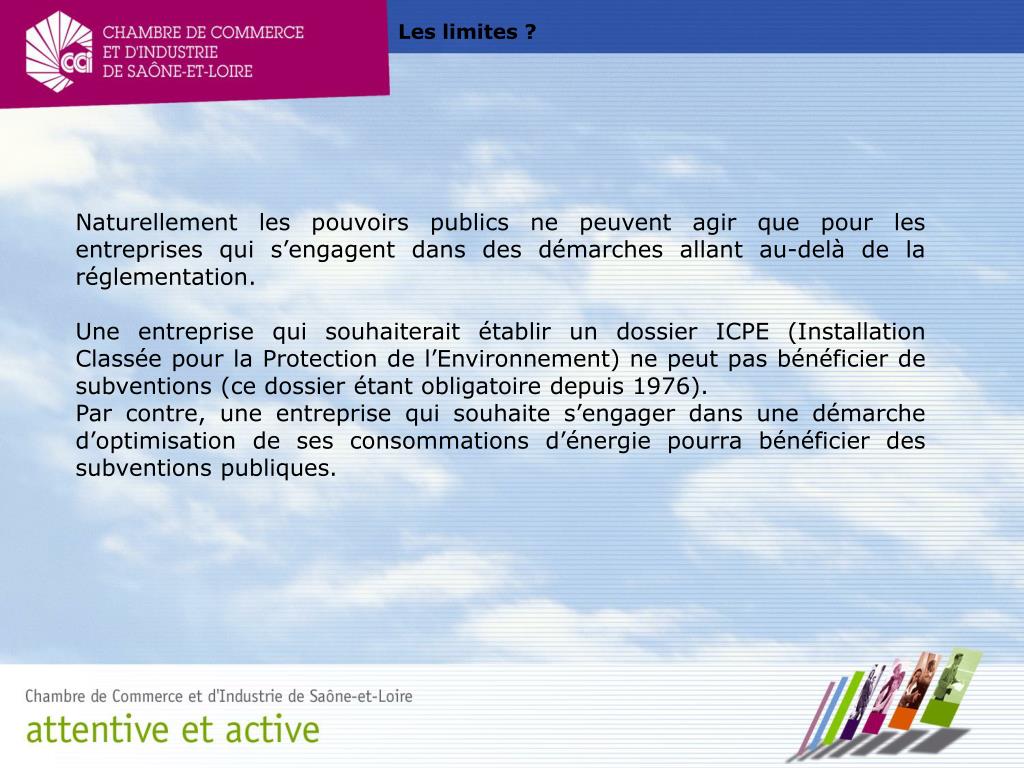 cci CHAMBRE DE COMMERCE ET D'INDUSTRIE DE SAÔNE-ET-LOIRE

Les limites ?

Naturellement les pouvoirs publics ne peuvent agir que pour les entreprises qui s’engagent dans des démarches allant au-delà de la réglementation.

Une entreprise qui souhaiterait établir un dossier ICPE (Installation Classée pour la Protection de l’Environnement) ne peut pas bénéficier de subventions (ce dossier étant obligatoire depuis 1976).
Par contre, une entreprise qui souhaite s’engager dans une démarche d’optimisation de ses consommations d’énergie pourra bénéficier des subventions publiques.

Chambre de Commerce et d'Industrie de Saône-et-Loire
attentive et active